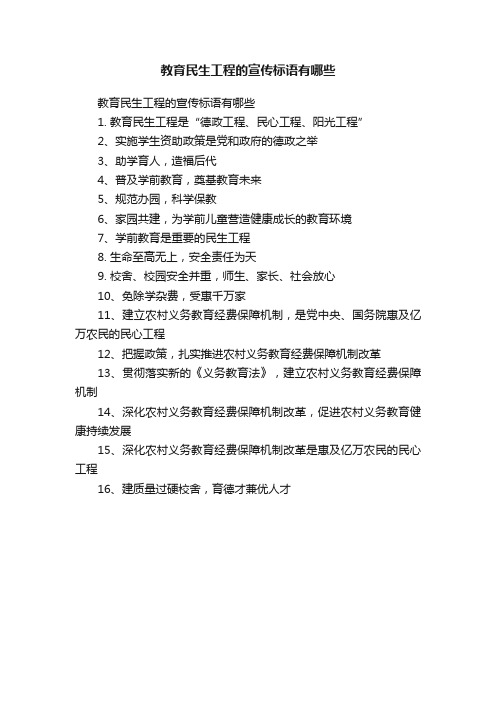 教育民生工程的宣传标语有哪些

教育民生工程的宣传标语有哪些

1. 教育民生工程是“德政工程、民心工程、阳光工程”

2、实施学生资助政策是党和政府的德政之举

3、助学育人，造福后代

4、普及学前教育，奠基教育未来

5、规范办园，科学保教

6、家园共建，为学前儿童营造健康成长的教育环境

7、学前教育是重要的民生工程

8. 生命至高无上，安全责任为天

9. 校舍、校园安全并重，师生、家长、社会放心

10、免除学杂费，受惠千万家

11、建立农村义务教育经费保障机制，是党中央、国务院惠及亿万农民的民心工程

12、把握政策，扎实推进农村义务教育经费保障机制改革

13、贯彻落实新的《义务教育法》，建立农村义务教育经费保障机制

14、深化农村义务教育经费保障机制改革，促进农村义务教育健康持续发展

15、深化农村义务教育经费保障机制改革是惠及亿万农民的民心工程

16、建质量过硬校舍，育德才兼优人才